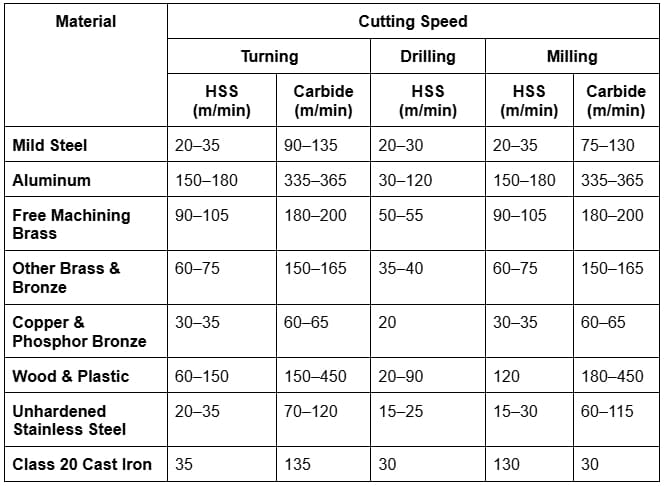 | Material | Cutting Speed | | | | |
|---|---|---|---|---|---|
| | Turning | | Drilling | Milling | |
| | HSS (m/min) | Carbide (m/min) | HSS (m/min) | HSS (m/min) | Carbide (m/min) |
| Mild Steel | 20–35 | 90–135 | 20–30 | 20–35 | 75–130 |
| Aluminum | 150–180 | 335–365 | 30–120 | 150–180 | 335–365 |
| Free Machining Brass | 90–105 | 180–200 | 50–55 | 90–105 | 180–200 |
| Other Brass & Bronze | 60–75 | 150–165 | 35–40 | 60–75 | 150–165 |
| Copper & Phosphor Bronze | 30–35 | 60–65 | 20 | 30–35 | 60–65 |
| Wood & Plastic | 60–150 | 150–450 | 20–90 | 120 | 180–450 |
| Unhardened Stainless Steel | 20–35 | 70–120 | 15–25 | 15–30 | 60–115 |
| Class 20 Cast Iron | 35 | 135 | 30 | 130 | 30 |